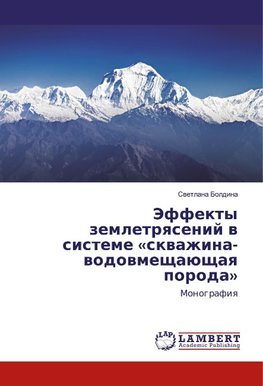 Светлана Болдина

Эффекты землетрясений в системе «скважина-водовмещающая порода»

Монография

LAP
LAMBERT
Academic Publishing